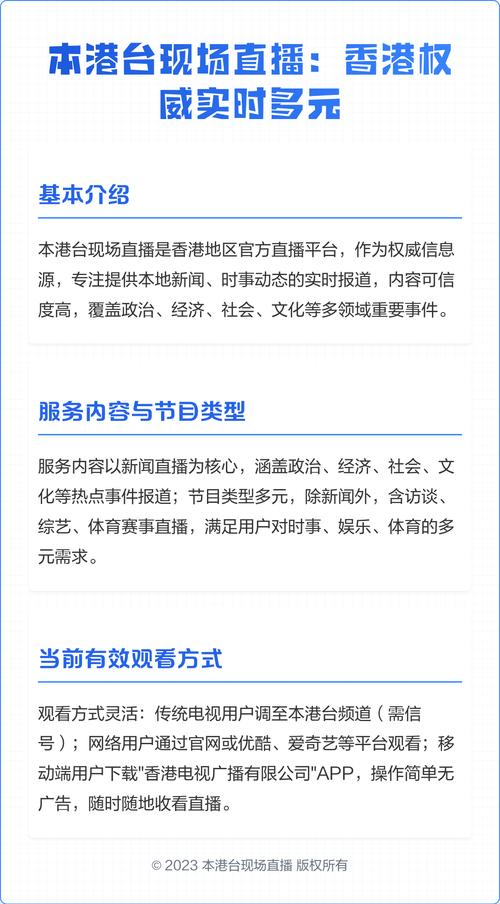 本港台现场直播：香港权威实时多元

基本介绍

本港台现场直播是香港地区官方直播平台，作为权威信息源，专注提供本地新闻、时事动态的实时报道，内容可信度高，覆盖政治、经济、社会、文化等多领域重要事件。

服务内容与节目类型

服务内容以新闻直播为核心，涵盖政治、经济、社会、文化等热点事件报道；节目类型多元，除新闻外，含访谈、综艺、体育赛事直播，满足用户对时事、娱乐、体育的多元需求。

当前有效观看方式

观看方式灵活：传统电视用户调至本港台频道（需信号）；网络用户通过官网或优酷、爱奇艺等平台观看；移动端用户下载"香港电视广播有限公司"APP，操作简单无广告，随时随地收看直播。

© 2023 本港台现场直播 版权所有